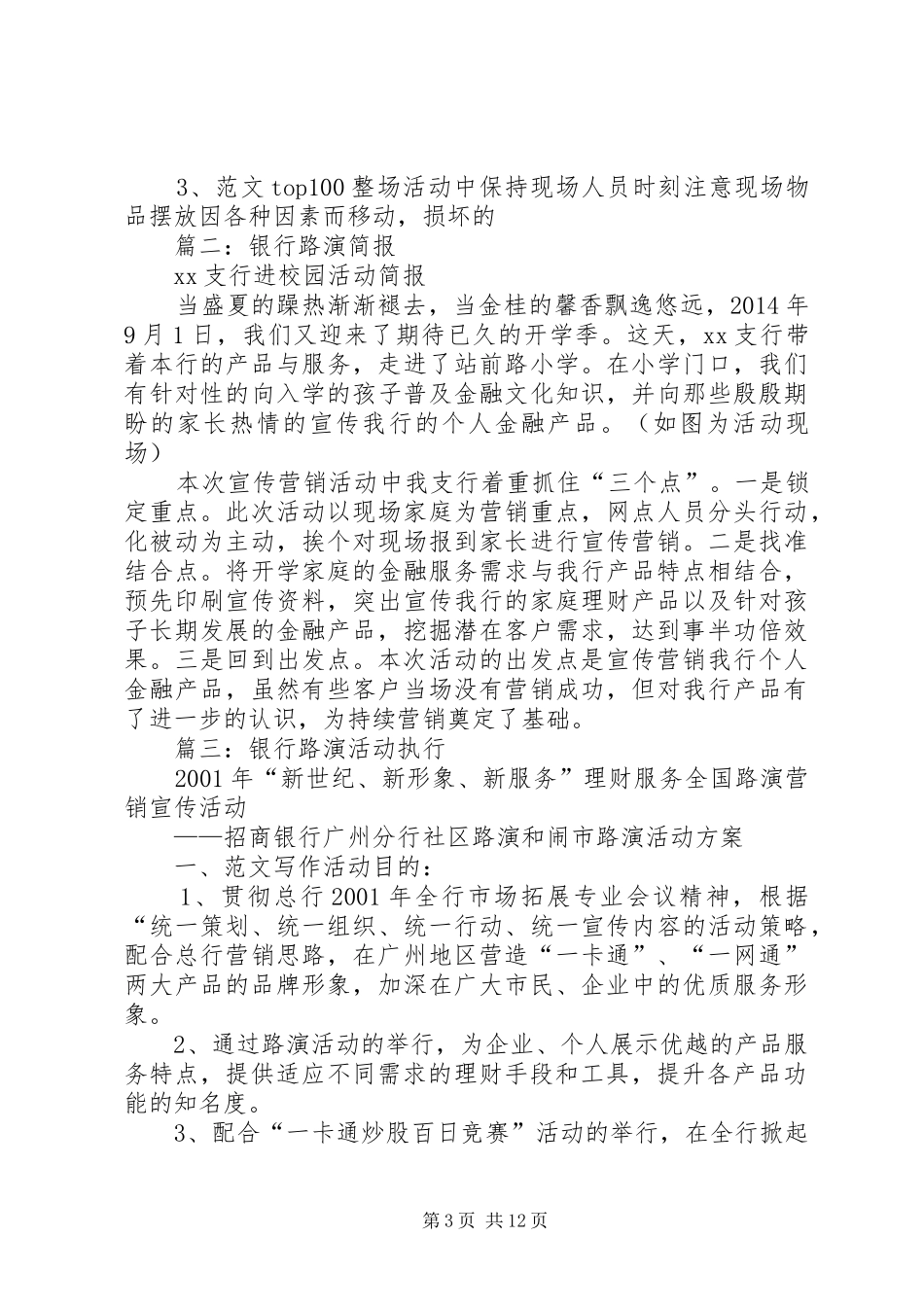 3、范文 top100 整场活动中保持现场人员时刻注意现场物品摆放因各种因素而移动，损坏的

篇二：银行路演简报

xx 支行进校园活动简报

当盛夏的躁热渐渐褪去，当金桂的馨香飘逸悠远，2014 年 9 月 1 日，我们又迎来了期待已久的开学季。这天，xx 支行带着本行的产品与服务，走进了站前路小学。在小学门口，我们有针对性的向入学的孩子普及金融文化知识，并向那些殷殷期盼的家长热情的宣传我行的个人金融产品。（如图为活动现场）

本次宣传营销活动中我支行着重抓住“三个点”。一是锁定重点。此次活动以现场家庭为营销重点，网点人员分头行动，化被动为主动，挨个对现场报到家长进行宣传营销。二是找准结合点。将开学家庭的金融服务需求与我行产品特点相结合，预先印刷宣传资料，突出宣传我行的家庭理财产品以及针对孩子长期发展的金融产品，挖掘潜在客户需求，达到事半功倍效果。三是回到出发点。本次活动的出发点是宣传营销我行个人金融产品，虽然有些客户当场没有营销成功，但对我行产品有了进一步的认识，为持续营销奠定了基础。

篇三：银行路演活动执行

2001 年“新世纪、新形象、新服务”理财服务全国路演营销宣传活动

——招商银行广州分行社区路演和闹市路演活动方案

一、范文写作活动目的：

1、贯彻总行 2001 年全行市场拓展专业会议精神，根据“统一策划、统一组织、统一行动、统一宣传内容的活动策略，配合总行营销思路，在广州地区营造“一卡通”、“一网通”两大产品的品牌形象，加深在广大市民、企业中的优质服务形象。

2、通过路演活动的举行，为企业、个人展示优越的产品服务特点，提供适应不同需求的理财手段和工具，提升各产品功能的知名度。

3、配合“一卡通炒股百日竞赛”活动的举行，在全行掀起

第 3 页 共 12 页